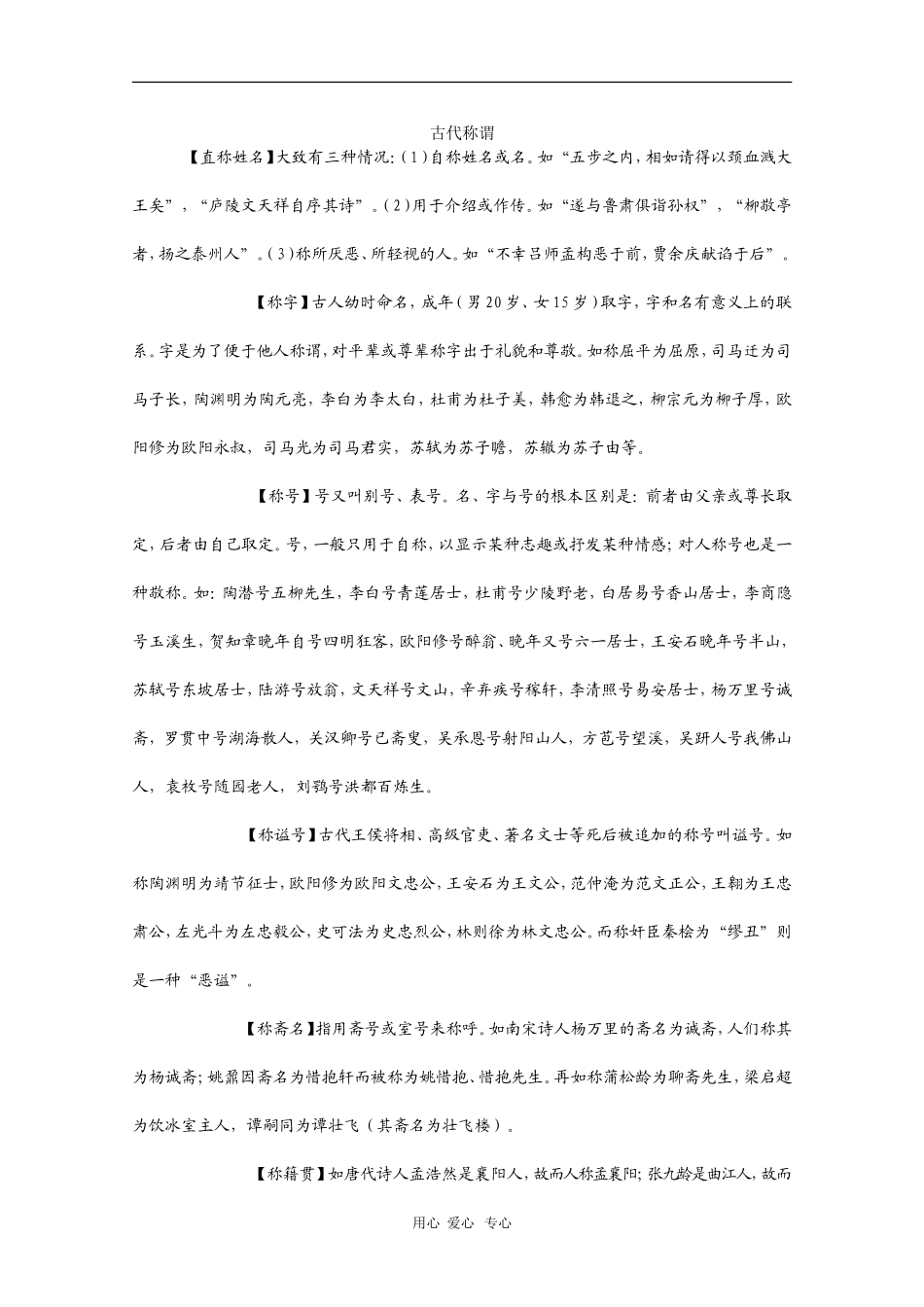 古代称谓

【直称姓名】大致有三种情况:(1)自称姓名或名。如“五步之内，相如请得以颈血溅大王矣”，“庐陵文天祥自序其诗”。(2)用于介绍或作传。如“遂与鲁肃俱诣孙权”，“柳敬亭者，扬之泰州人”。(3)称所厌恶、所轻视的人。如“不幸吕师孟构恶于前，贾余庆献谄于后”。

【称字】古人幼时命名，成年(男20岁、女15岁)取字，字和名有意义上的联系。字是为了便于他人称谓，对平辈或尊辈称字出于礼貌和尊敬。如称屈平为屈原，司马迁为司马子长，陶渊明为陶元亮，李白为李太白，杜甫为杜子美，韩愈为韩退之，柳宗元为柳子厚，欧阳修为欧阳永叔，司马光为司马君实，苏轼为苏子瞻，苏辙为苏子由等。

【称号】号又叫别号、表号。名、字与号的根本区别是：前者由父亲或尊长取定，后者由自己取定。号，一般只用于自称，以显示某种志趣或抒发某种情感；对人称号也是一种敬称。如：陶潜号五柳先生，李白号青莲居士，杜甫号少陵野老，白居易号香山居士，李商隐号玉溪生，贺知章晚年自号四明狂客，欧阳修号醉翁、晚年又号六一居士，王安石晚年号半山，苏轼号东坡居士，陆游号放翁，文天祥号文山，辛弃疾号稼轩，李清照号易安居士，杨万里号诚斋，罗贯中号湖海散人，关汉卿号已斋叟，吴承恩号射阳山人，方苞号望溪，吴趼人号我佛山人，袁枚号随园老人，刘鹗号洪都百炼生。

【称谥号】古代王侯将相、高级官吏、著名文士等死后被追加的称号叫谥号。如称陶渊明为靖节征士，欧阳修为欧阳文忠公，王安石为王文公，范仲淹为范文正公，王翱为王忠肃公，左光斗为左忠毅公，史可法为史忠烈公，林则徐为林文忠公。而称奸臣秦桧为“缪丑”则是一种“恶谥”。

【称斋名】指用斋号或室号来称呼。如南宋诗人杨万里的斋名为诚斋，人们称其为杨诚斋；姚鼐因斋名为惜抱轩而被称为姚惜抱、惜抱先生。再如称蒲松龄为聊斋先生，梁启超为饮冰室主人，谭嗣同为谭壮飞（其斋名为壮飞楼）。

【称籍贯】如唐代诗人孟浩然是襄阳人，故而人称孟襄阳；张九龄是曲江人，故而

用心 爱心 专心